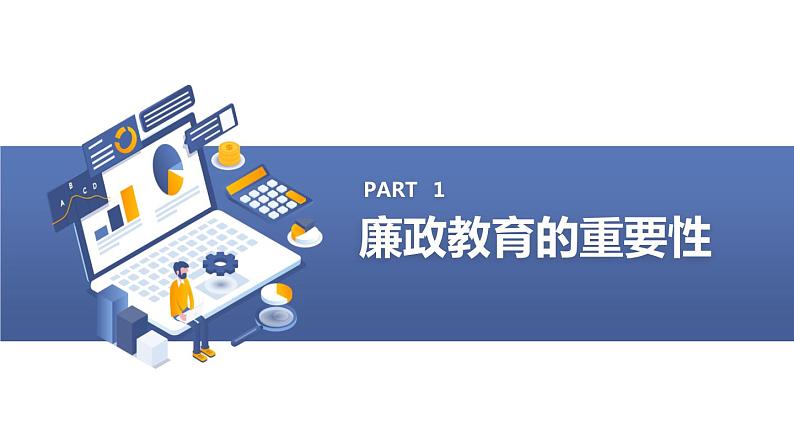 A B C D

PART 1

廉政教育的重要性